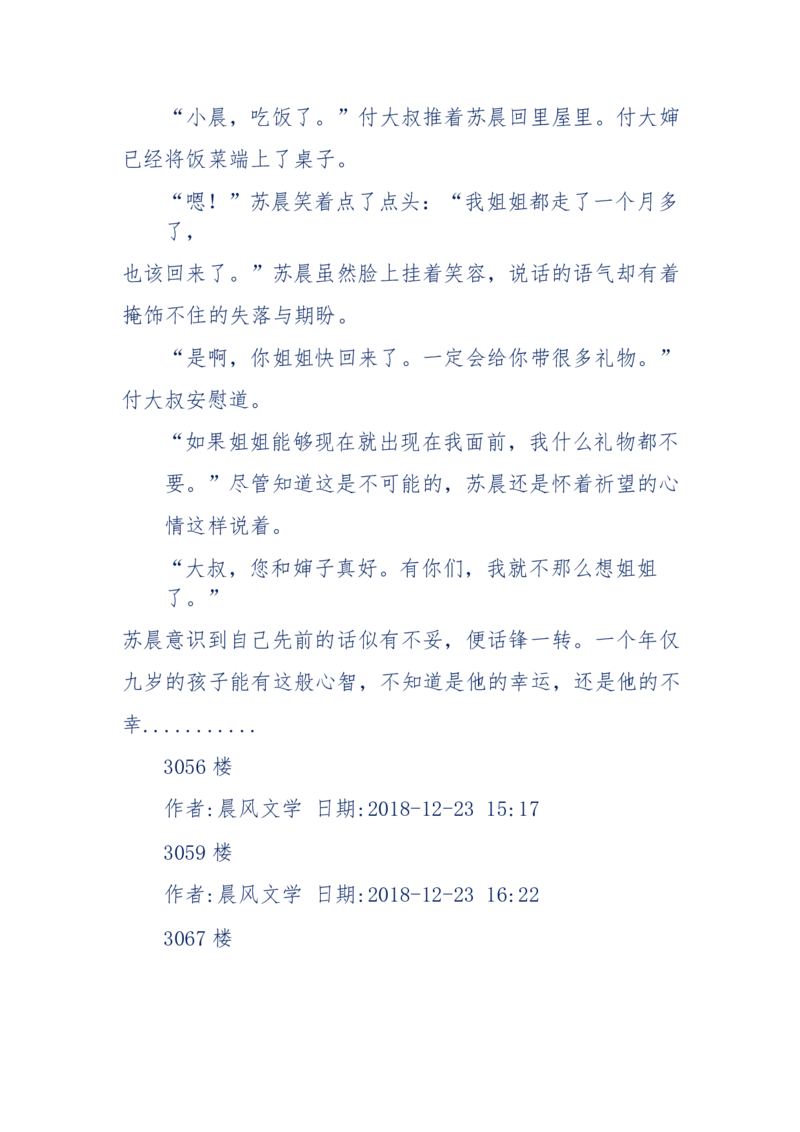 “小晨，吃饭了。”付大叔推着苏晨回里屋里。付大婶已经将饭菜端上了桌子。

“嗯！”苏晨笑着点了点头：“我姐姐都走了一个月多了，

也该回来了。”苏晨虽然脸上挂着笑容，说话的语气却有着掩饰不住的失落与期盼。

“是啊，你姐姐快回来了。一定会给你带很多礼物。”付大叔安慰道。

“如果姐姐能够现在就出现在我面前，我什么礼物都不要。”尽管知道这是不可能的，苏晨还是怀着祈望的心情这样说着。

“大叔，您和婶子真好。有你们，我就不那么想姐姐了。”

苏晨意识到自己先前的话似有不妥，便话锋一转。一个年仅九岁的孩子能有这般心智，不知道是他的幸运，还是他的不幸...........

3056 楼

作者:晨风文学 日期:2018-12-23 15:17

3059 楼

作者:晨风文学 日期:2018-12-23 16:22

3067 楼